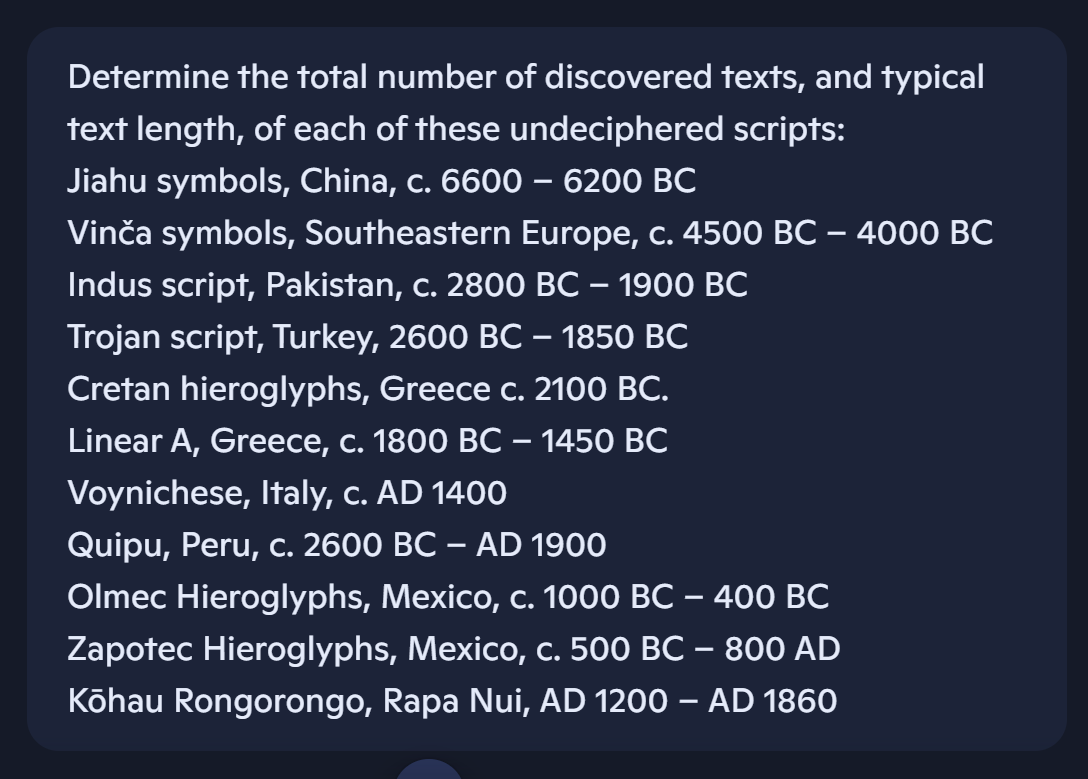 Determine the total number of discovered texts, and typical text length, of each of these undeciphered scripts:
Jiahu symbols, China, c. 6600 – 6200 BC
Vinča symbols, Southeastern Europe, c. 4500 BC – 4000 BC
Indus script, Pakistan, c. 2800 BC – 1900 BC
Trojan script, Turkey, 2600 BC – 1850 BC
Cretan hieroglyphs, Greece c. 2100 BC.
Linear A, Greece, c. 1800 BC – 1450 BC
Voynichese, Italy, c. AD 1400
Quipu, Peru, c. 2600 BC – AD 1900
Olmec Hieroglyphs, Mexico, c. 1000 BC – 400 BC
Zapotec Hieroglyphs, Mexico, c. 500 BC – 800 AD
Kōhau Rongorongo, Rapa Nui, AD 1200 – AD 1860